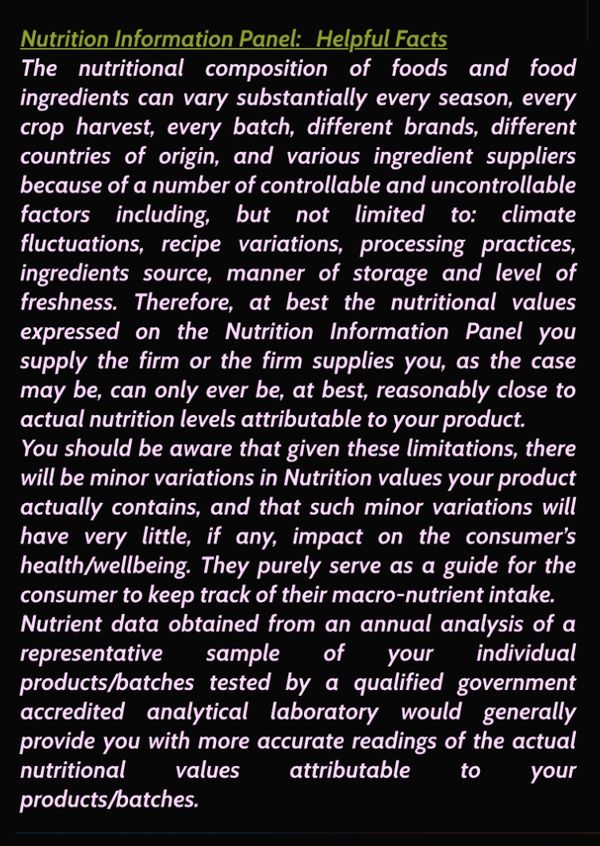 Nutrition Information Panel: Helpful Facts
The nutritional composition of foods and food ingredients can vary substantially every season, every crop harvest, every batch, different brands, different countries of origin, and various ingredient suppliers because of a number of controllable and uncontrollable factors including, but not limited to: climate fluctuations, recipe variations, processing practices, ingredients source, manner of storage and level of freshness. Therefore, at best the nutritional values expressed on the Nutrition Information Panel you supply the firm or the firm supplies you, as the case may be, can only ever be, at best, reasonably close to actual nutrition levels attributable to your product.
You should be aware that given these limitations, there will be minor variations in Nutrition values your product actually contains, and that such minor variations will have very little, if any, impact on the consumer's health/wellbeing. They purely serve as a guide for the consumer to keep track of their macro-nutrient intake.
Nutrient data obtained from an annual analysis of a representative sample of your individual products/batches tested by a qualified government accredited analytical laboratory would generally provide you with more accurate readings of the actual nutritional values attributable to your products/batches.